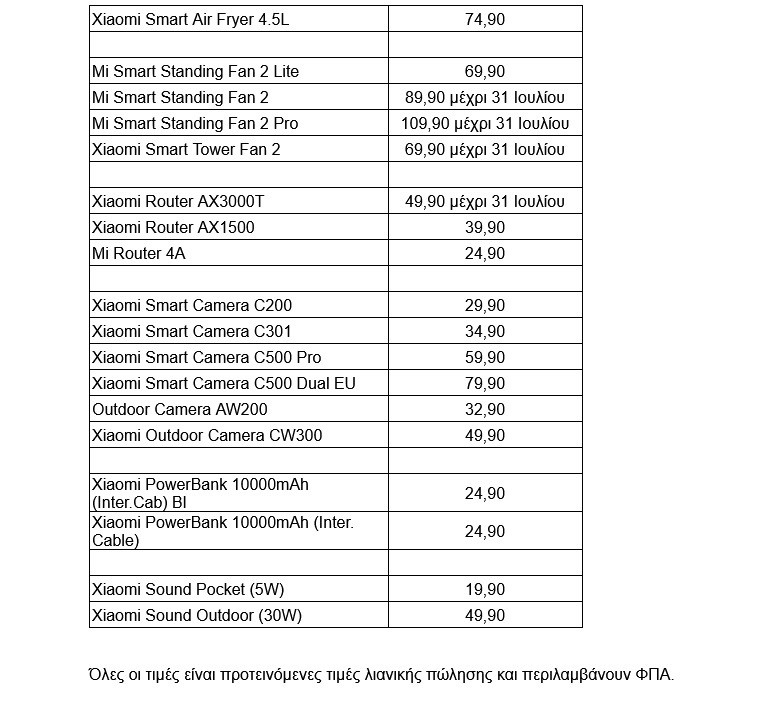 | | |
|---|---|
| Xiaomi Smart Air Fryer 4.5L | 74,90 |
| | |
| Mi Smart Standing Fan 2 Lite | 69,90 |
| Mi Smart Standing Fan 2 | 89,90 μέχρι 31 Ιουλίου |
| Mi Smart Standing Fan 2 Pro | 109,90 μέχρι 31 Ιουλίου |
| Xiaomi Smart Tower Fan 2 | 69,90 μέχρι 31 Ιουλίου |
| | |
| Xiaomi Router AX3000T | 49,90 μέχρι 31 Ιουλίου |
| Xiaomi Router AX1500 | 39,90 |
| Mi Router 4A | 24,90 |
| | |
| Xiaomi Smart Camera C200 | 29,90 |
| Xiaomi Smart Camera C301 | 34,90 |
| Xiaomi Smart Camera C500 Pro | 59,90 |
| Xiaomi Smart Camera C500 Dual EU | 79,90 |
| Outdoor Camera AW200 | 32,90 |
| Xiaomi Outdoor Camera CW300 | 49,90 |
| | |
| Xiaomi PowerBank 10000mAh (Inter.Cab) Bl | 24,90 |
| Xiaomi PowerBank 10000mAh (Inter. Cable) | 24,90 |
| | |
| Xiaomi Sound Pocket (5W) | 19,90 |
| Xiaomi Sound Outdoor (30W) | 49,90 |

Όλες οι τιμές είναι προτεινόμενες τιμές λιανικής πώλησης και περιλαμβάνουν ΦΠΑ.